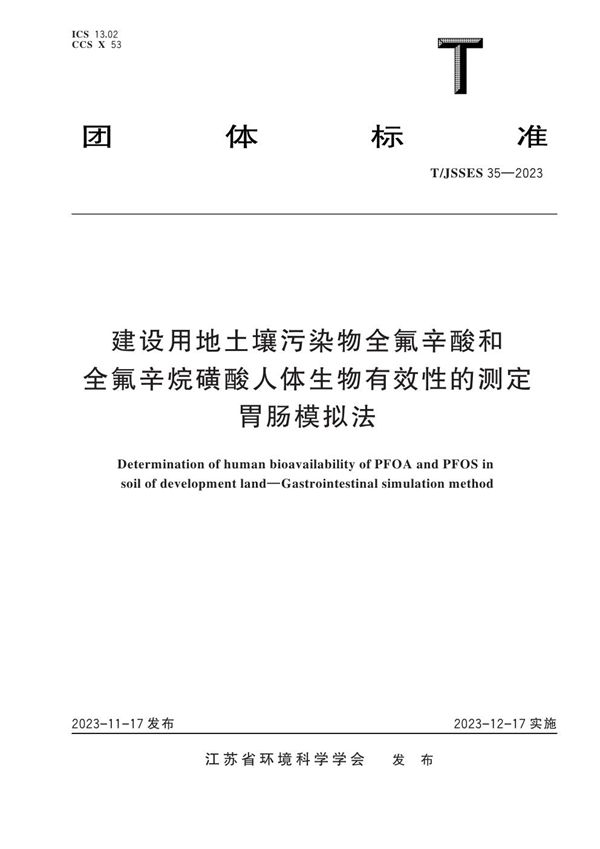 ICS 13.02
CCS X 53

T

团 体 标 准

T/JSSES 35—2023

建设用地土壤污染物全氟辛酸和全氟辛烷磺酸人体生物有效性的测定 胃肠模拟法

Determination of human bioavailability of PFOA and PFOS in soil of development land—Gastrointestinal simulation method

2023-11-17 发布

2023-12-17 实施

江苏省环境科学学会 发 布